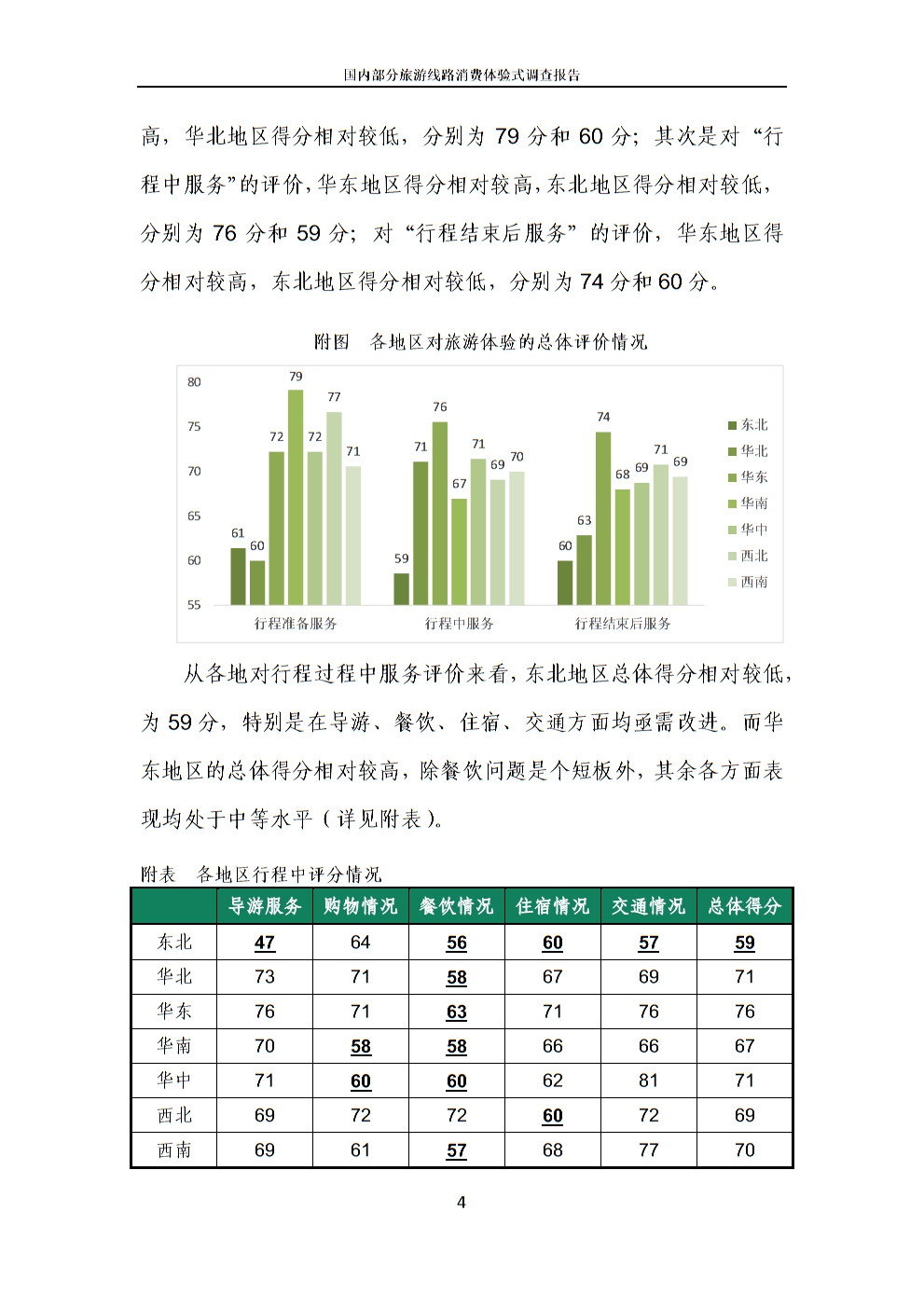 国内部分旅游线路消费体验式调查报告

高，华北地区得分相对较低，分别为 79 分和 60 分；其次是对“行程中服务”的评价，华东地区得分相对较高，东北地区得分相对较低，分别为 76 分和 59 分；对“行程结束后服务”的评价，华东地区得分相对较高，东北地区得分相对较低，分别为 74 分和 60 分。

附图　各地区对旅游体验的总体评价情况

80
75
70
65
60
55

61 60 72 79 72 77 71
59 71 76 67 71 69 70
60 63 74 68 69 71 69

行程准备服务　行程中服务　行程结束后服务

东北
华北
华东
华南
华中
西北
西南

从各地对行程过程中服务评价来看，东北地区总体得分相对较低，为 59 分，特别是在导游、餐饮、住宿、交通方面均亟需改进。而华东地区的总体得分相对较高，除餐饮问题是个短板外，其余各方面表现均处于中等水平（详见附表）。

附表　各地区行程中评分情况

| | 导游服务 | 购物情况 | 餐饮情况 | 住宿情况 | 交通情况 | 总体得分 |
|---|---|---|---|---|---|---|
| 东北 | 47 | 64 | 56 | 60 | 57 | 59 |
| 华北 | 73 | 71 | 58 | 67 | 69 | 71 |
| 华东 | 76 | 71 | 63 | 71 | 76 | 76 |
| 华南 | 70 | 58 | 58 | 66 | 66 | 67 |
| 华中 | 71 | 60 | 60 | 62 | 81 | 71 |
| 西北 | 69 | 72 | 72 | 60 | 72 | 69 |
| 西南 | 69 | 61 | 57 | 68 | 77 | 70 |

4